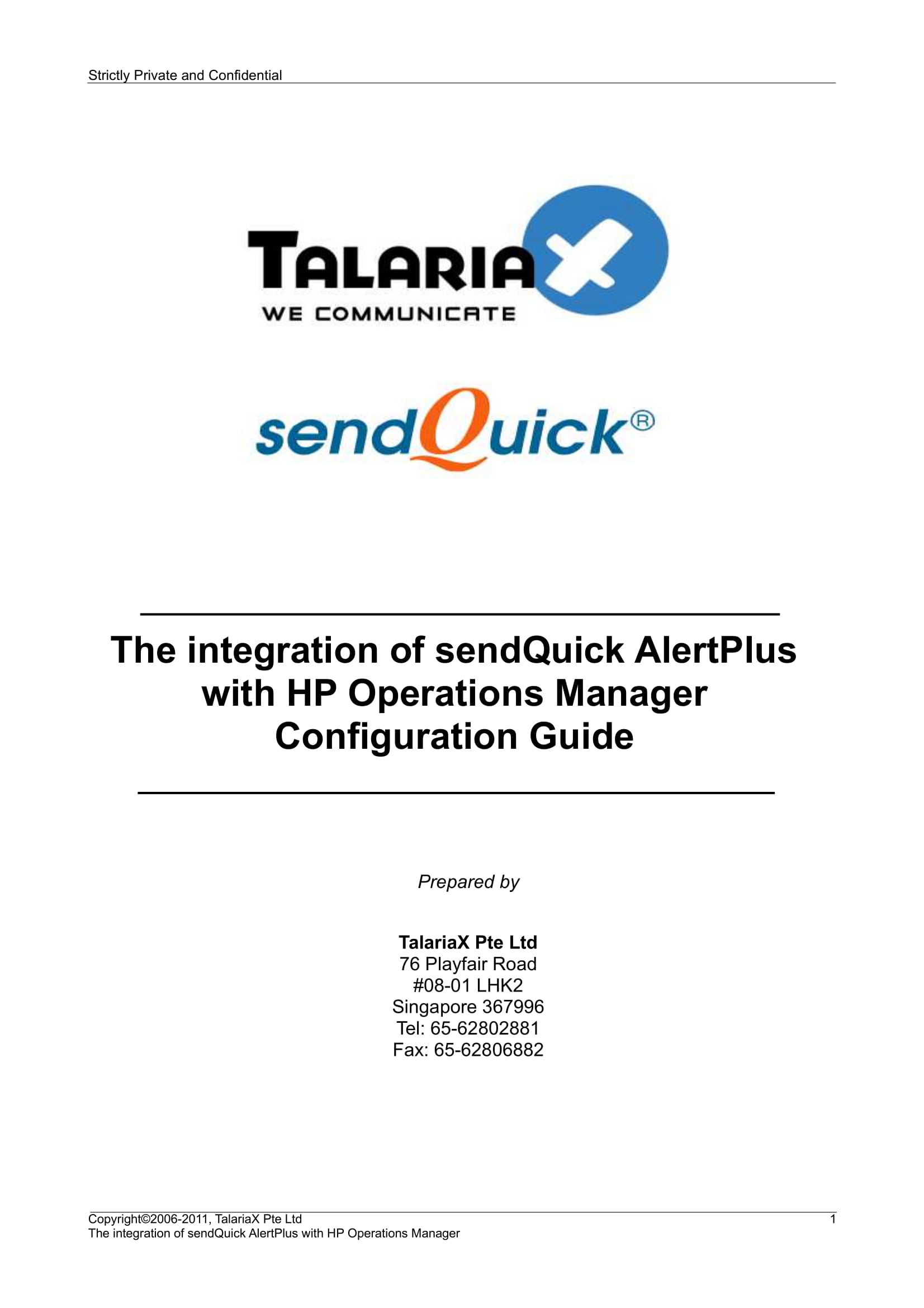 Strictly Private and Confidential

TALARIAX
WE COMMUNICATE

sendQuick®

The integration of sendQuick AlertPlus with HP Operations Manager Configuration Guide

Prepared by

TalariaX Pte Ltd
76 Playfair Road
#08-01 LHK2
Singapore 367996
Tel: 65-62802881
Fax: 65-62806882

Copyright©2006-2011, TalariaX Pte Ltd
The integration of sendQuick AlertPlus with HP Operations Manager
1